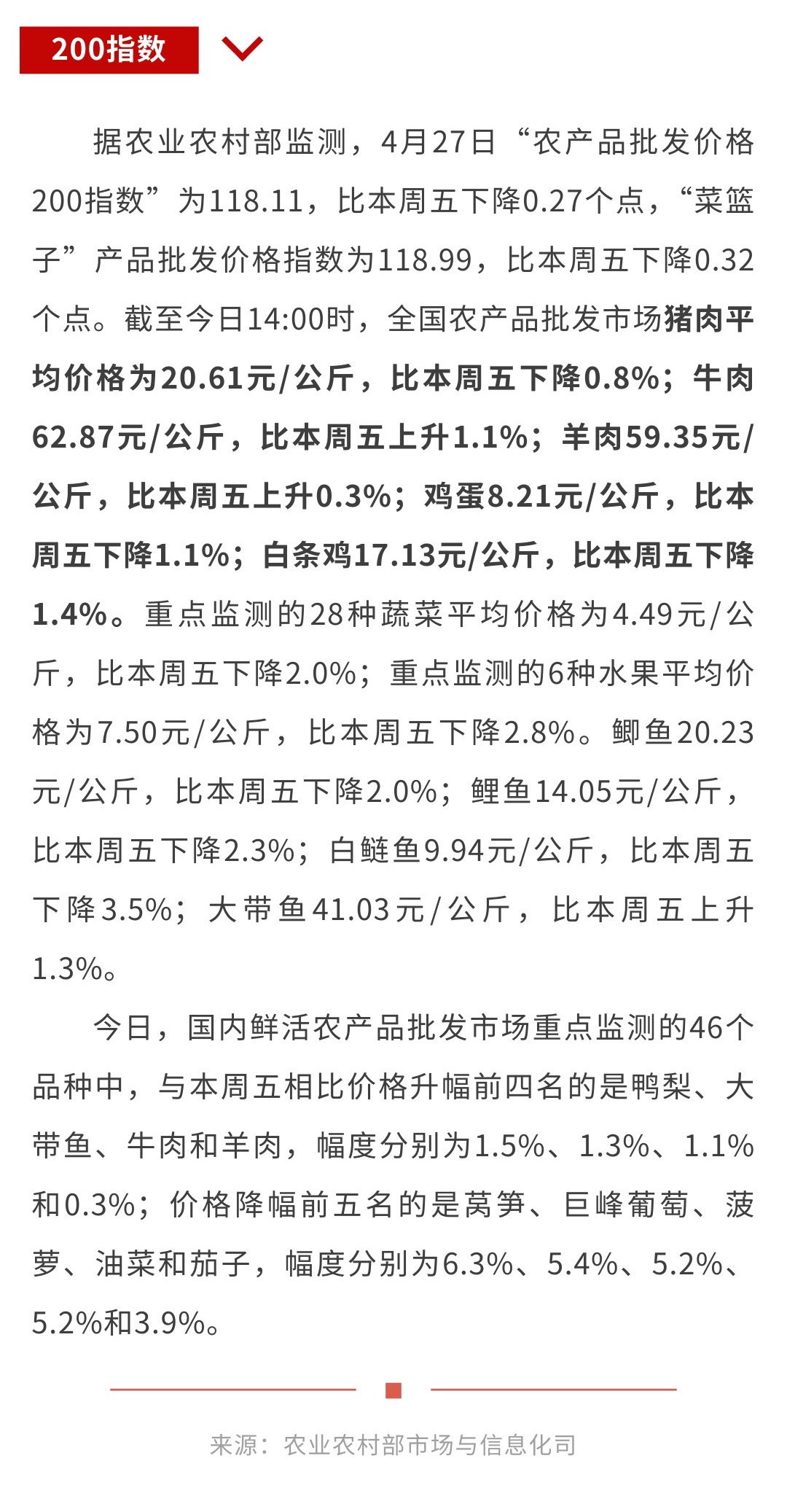 200指数

据农业农村部监测，4月27日“农产品批发价格200指数”为118.11，比本周五下降0.27个点，“菜篮子”产品批发价格指数为118.99，比本周五下降0.32个点。截至今日14:00时，全国农产品批发市场猪肉平均价格为20.61元/公斤，比本周五下降0.8%；牛肉62.87元/公斤，比本周五上升1.1%；羊肉59.35元/公斤，比本周五上升0.3%；鸡蛋8.21元/公斤，比本周五下降1.1%；白条鸡17.13元/公斤，比本周五下降1.4%。重点监测的28种蔬菜平均价格为4.49元/公斤，比本周五下降2.0%；重点监测的6种水果平均价格为7.50元/公斤，比本周五下降2.8%。鲫鱼20.23元/公斤，比本周五下降2.0%；鲤鱼14.05元/公斤，比本周五下降2.3%；白鲢鱼9.94元/公斤，比本周五下降3.5%；大带鱼41.03元/公斤，比本周五上升1.3%。

今日，国内鲜活农产品批发市场重点监测的46个品种中，与本周五相比价格升幅前四名的是鸭梨、大带鱼、牛肉和羊肉，幅度分别为1.5%、1.3%、1.1%和0.3%；价格降幅前五名的是莴笋、巨峰葡萄、菠萝、油菜和茄子，幅度分别为6.3%、5.4%、5.2%、5.2%和3.9%。

来源：农业农村部市场与信息化司